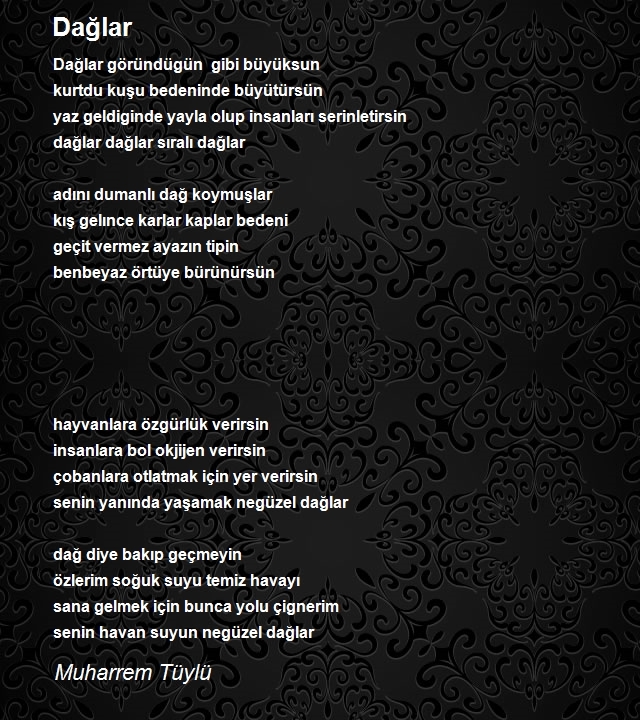 Dağlar

Dağlar göründügün gibi büyüksun
kurtdu kuşu bedeninde büyütürsün
yaz geldiginde yayla olup insanları serinletirsin
dağlar dağlar sıralı dağlar

adını dumanlı dağ koymuşlar
kış gelınce karlar kaplar bedeni
geçit vermez ayazın tipin
benbeyaz örtüye bürünürsün

hayvanlara özgürlük verirsin
insanlara bol okjijen verirsin
çobanlara otlatmak için yer verirsin
senin yanında yaşamak negüzel dağlar

dağ diye bakıp geçmeyin
özlerim soğuk suyu temiz havayı
sana gelmek için bunca yolu çignerim
senin havan suyun negüzel dağlar

Muharrem Tüylü